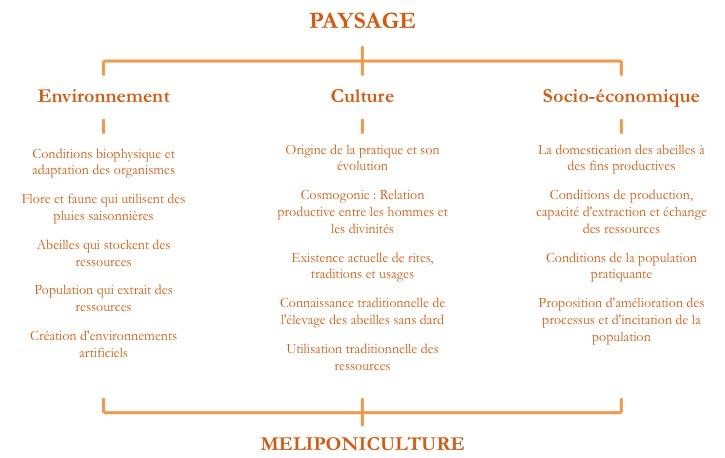 PAYSAGE

Environnement

Conditions biophysique et adaptation des organismes

Flore et faune qui utilisent des pluies saisonnières

Abeilles qui stockent des ressources

Population qui extrait des ressources

Création d'environnements artificiels

Culture

Origine de la pratique et son évolution

Cosmogonie : Relation productive entre les hommes et les divinités

Existence actuelle de rites, traditions et usages

Connaissance traditionnelle de l'élevage des abeilles sans dard

Utilisation traditionnelle des ressources

Socio-économique

La domestication des abeilles à des fins productives

Conditions de production, capacité d'extraction et échange des ressources

Conditions de la population pratiquante

Proposition d'amélioration des processus et d'incitation de la population

MELIPONICULTURE